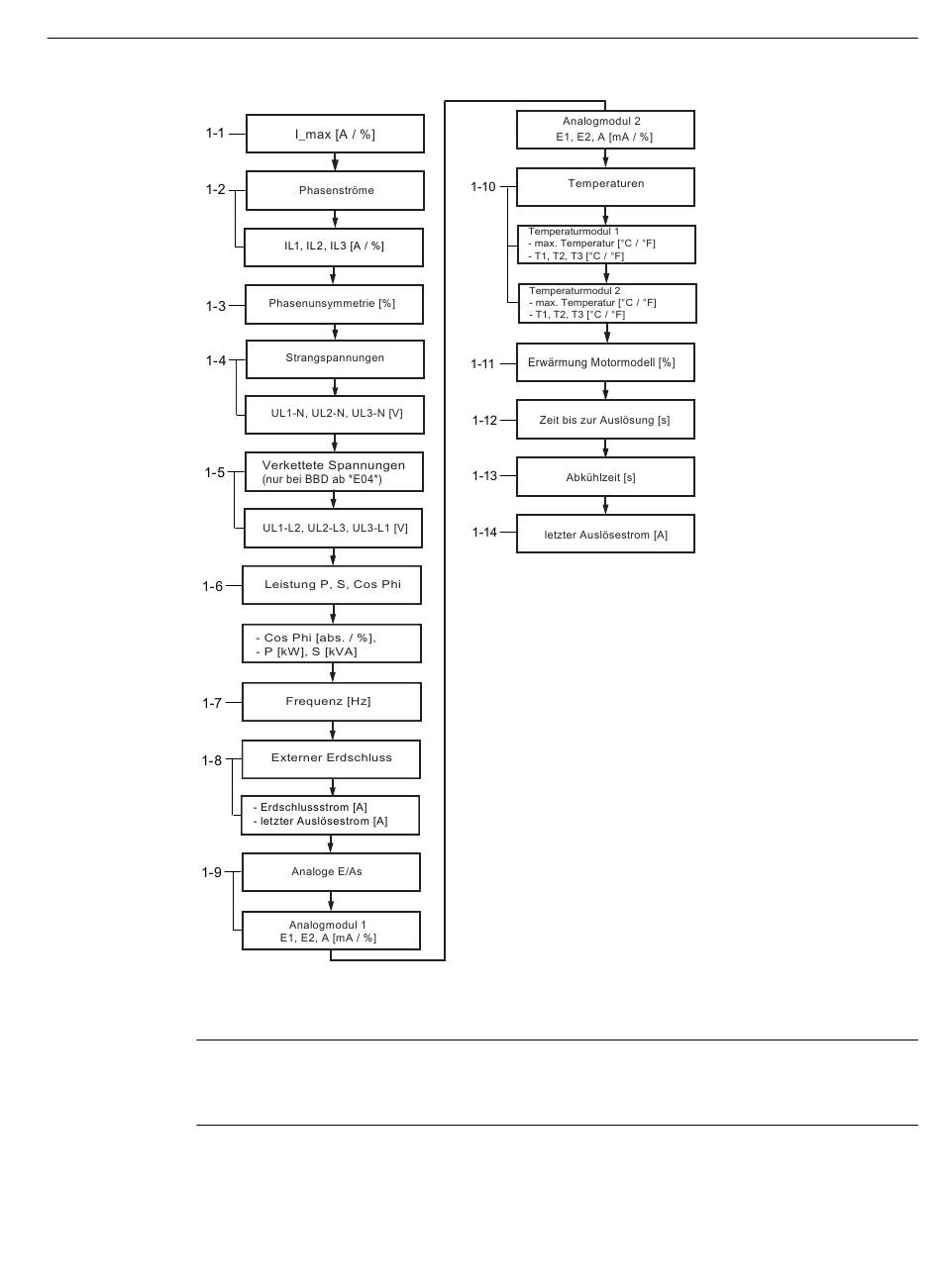 1-1
I_max [A / %]

1-2
Phasenströme

IL1, IL2, IL3 [A / %]

1-3
Phasenunsymmetrie [%]

1-4
Strangspannungen

UL1-N, UL2-N, UL3-N [V]

1-5
Verkettete Spannungen
(nur bei BBD ab *E04*)

UL1-L2, UL2-L3, UL3-L1 [V]

1-6
Leistung P, S, Cos Phi

- Cos Phi [abs. / %],
- P [kW], S [kVA]

1-7
Frequenz [Hz]

1-8
Externer Erdschluss

- Erdschlussstrom [A]
- letzter Auslösestrom [A]

1-9
Analoge E/As

Analogmodul 1
E1, E2, A [mA / %]

Analogmodul 2
E1, E2, A [mA / %]

1-10
Temperaturen

Temperaturmodul 1
- max. Temperatur [°C / °F]
- T1, T2, T3 [°C / °F]

Temperaturmodul 2
- max. Temperatur [°C / °F]
- T1, T2, T3 [°C / °F]

1-11
Erwärmung Motormodell [%]

1-12
Zeit bis zur Auslösung [s]

1-13
Abkühlzeit [s]

1-14
letzter Auslösestrom [A]